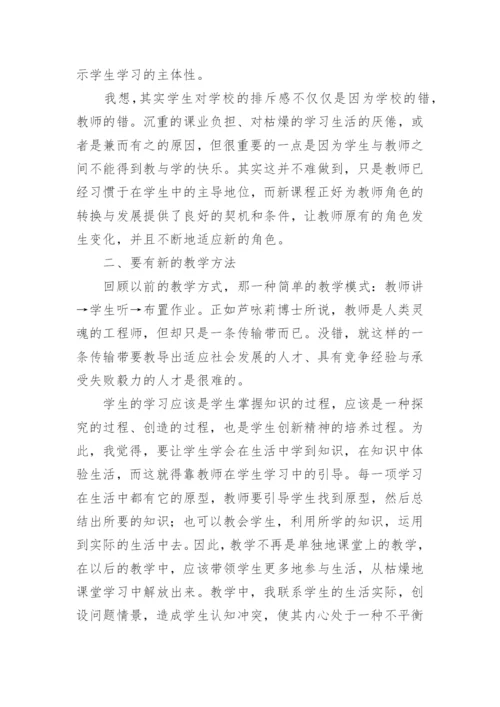 示学生学习的主体性。

我想，其实学生对学校的排斥感不仅仅是因为学校的错，教师的错。沉重的课业负担、对枯燥的学习生活的厌倦，或者是兼而有之的原因，但很重要的一点是因为学生与教师之间不能得到教与学的快乐。其实这并不难做到，只是教师已经习惯于在学生中的主导地位，而新课程正好为教师角色的转换与发展提供了良好的契机和条件，让教师原有的角色发生变化，并且不断地适应新的角色。

二、要有新的教学方法

回顾以前的教学方式，那一种简单的教学模式：教师讲→学生听→布置作业。正如芦咏莉博士所说，教师是人类灵魂的工程师，但却只是一条传输带而已。没错，就这样的一条传输带要教导出适应社会发展的人才、具有竞争经验与承受失败毅力的人才是很难的。

学生的学习应该是学生掌握知识的过程，应该是一种探究的过程、创造的过程，也是学生创新精神的培养过程。为此，我觉得，要让学生学会在生活中学到知识，在知识中体验生活，而这就得靠教师在学生学习中的引导。每一项学习在生活中都有它的原型，教师要引导学生找到原型，然后总结出所要的知识；也可以教会学生，利用所学的知识，运用到实际的生活中去。因此，教学不再是单独地课堂上的教学，在以后的教学中，应该带领学生更多地参与生活，从枯燥地课堂学习中解放出来。教学中，我联系学生的生活实际，创设问题情景，造成学生认知冲突，使其内心处于一种不平衡